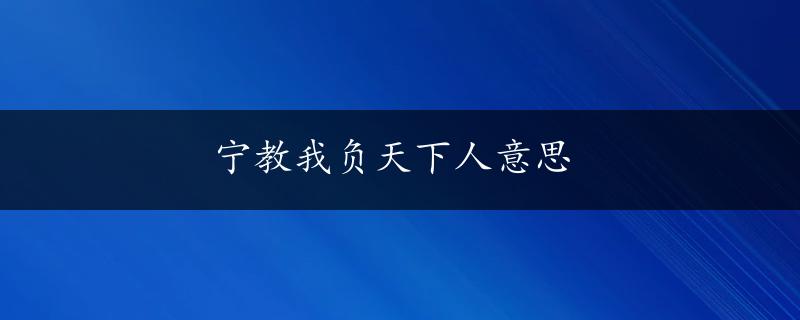 宁教我负天下人意思